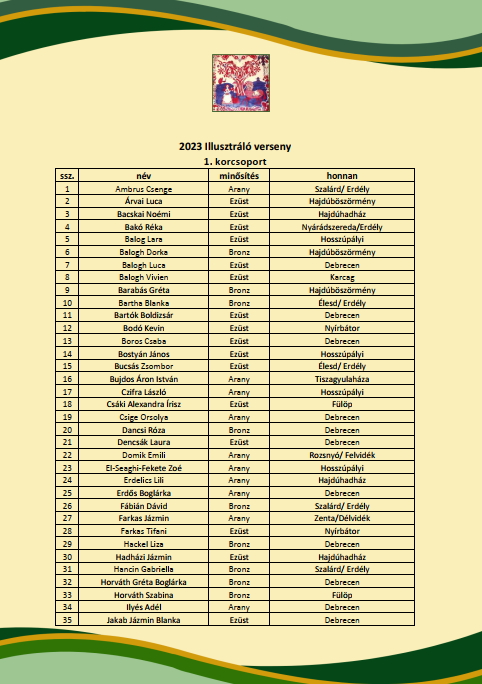 2023 Illusztráló verseny
1. korcsoport

| ssz. | név | minősítés | honnan |
|---|---|---|---|
| 1 | Ambrus Csenge | Arany | Szalárd/ Erdély |
| 2 | Árvai Luca | Ezüst | Hajdúböszörmény |
| 3 | Bacskai Noémi | Ezüst | Hajdúhadház |
| 4 | Bakó Réka | Ezüst | Nyárádszereda/Erdély |
| 5 | Balog Lara | Ezüst | Hosszúpályi |
| 6 | Balogh Dorka | Bronz | Hajdúböszörmény |
| 7 | Balogh Luca | Ezüst | Debrecen |
| 8 | Balogh Vivien | Ezüst | Karcag |
| 9 | Barabás Gréta | Bronz | Hajdúböszörmény |
| 10 | Bartha Blanka | Bronz | Élesd/ Erdély |
| 11 | Bartók Boldizsár | Ezüst | Debrecen |
| 12 | Bodó Kevin | Ezüst | Nyírbátor |
| 13 | Boros Csaba | Ezüst | Debrecen |
| 14 | Bostyán János | Ezüst | Hosszúpályi |
| 15 | Bucsás Zsombor | Ezüst | Élesd/ Erdély |
| 16 | Bujdos Áron István | Arany | Tiszagyulaháza |
| 17 | Czifra László | Arany | Hosszúpályi |
| 18 | Csáki Alexandra Írisz | Ezüst | Fülöp |
| 19 | Csige Orsolya | Arany | Debrecen |
| 20 | Dancsi Róza | Bronz | Debrecen |
| 21 | Dencsák Laura | Ezüst | Debrecen |
| 22 | Domik Emili | Arany | Rozsnyó/ Felvidék |
| 23 | El-Seaghi-Fekete Zoé | Arany | Hosszúpályi |
| 24 | Erdelics Lili | Arany | Hajdúhadház |
| 25 | Erdős Boglárka | Arany | Debrecen |
| 26 | Fábián Dávid | Bronz | Szalárd/ Erdély |
| 27 | Farkas Jázmin | Arany | Zenta/Délvidék |
| 28 | Farkas Tifani | Ezüst | Nyírbátor |
| 29 | Hackel Liza | Bronz | Debrecen |
| 30 | Hadházi Jázmin | Ezüst | Hajdúhadház |
| 31 | Hancin Gabriella | Bronz | Szalárd/ Erdély |
| 32 | Horváth Gréta Boglárka | Bronz | Debrecen |
| 33 | Horváth Szabina | Bronz | Fülöp |
| 34 | Ilyés Adél | Arany | Debrecen |
| 35 | Jakab Jázmin Blanka | Ezüst | Debrecen |